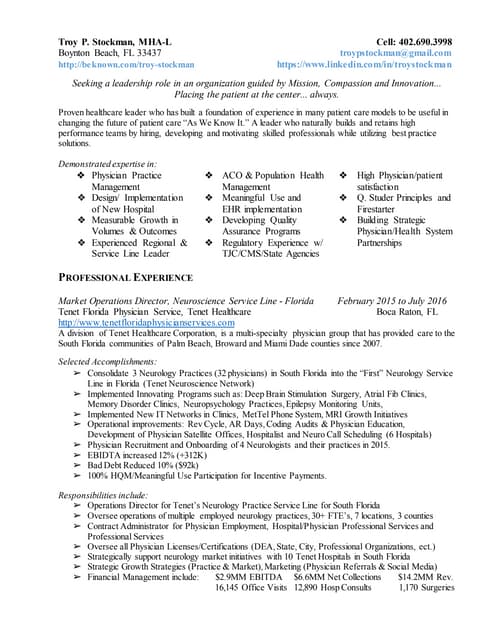 Troy P. Stockman, MHA-L
Boynton Beach, FL 33437
http://beknown.com/troy-stockman

Cell: 402.690.3998
troypstockman@gmail.com
https://www.linkedin.com/in/troystockman

Seeking a leadership role in an organization guided by Mission, Compassion and Innovation... Placing the patient at the center... always.

Proven healthcare leader who has built a foundation of experience in many patient care models to be useful in changing the future of patient care "As We Know It." A leader who naturally builds and retains high performance teams by hiring, developing and motivating skilled professionals while utilizing best practice solutions.

Demonstrated expertise in:
❖ Physician Practice Management
❖ Design/ Implementation of New Hospital
❖ Measurable Growth in Volumes & Outcomes
❖ Experienced Regional & Service Line Leader
❖ ACO & Population Health Management
❖ Meaningful Use and EHR implementation
❖ Developing Quality Assurance Programs
❖ Regulatory Experience w/ TJC/CMS/State Agencies
❖ High Physician/patient satisfaction
❖ Q. Studer Principles and Firestarter
❖ Building Strategic Physician/Health System Partnerships

PROFESSIONAL EXPERIENCE

Market Operations Director, Neuroscience Service Line - Florida February 2015 to July 2016
Tenet Florida Physician Service, Tenet Healthcare Boca Raton, FL
http://www.tenetfloridaphysicianservices.com
A division of Tenet Healthcare Corporation, is a multi-specialty physician group that has provided care to the South Florida communities of Palm Beach, Broward and Miami Dade counties since 2007.

Selected Accomplishments:
➢ Consolidate 3 Neurology Practices (32 physicians) in South Florida into the "First" Neurology Service Line in Florida (Tenet Neuroscience Network)
➢ Implemented Innovating Programs such as: Deep Brain Stimulation Surgery, Atrial Fib Clinics, Memory Disorder Clinics, Neuropsychology Practices, Epilepsy Monitoring Units,
➢ Implemented New IT Networks in Clinics, MetTel Phone System, MRI Growth Initiatives
➢ Operational improvements: Rev Cycle, AR Days, Coding Audits & Physician Education, Development of Physician Satellite Offices, Hospitalist and Neuro Call Scheduling (6 Hospitals)
➢ Physician Recruitment and Onboarding of 4 Neurologists and their practices in 2015.
➢ EBIDTA increased 12% (+312K)
➢ Bad Debt Reduced 10% ($92k)
➢ 100% HQM/Meaningful Use Participation for Incentive Payments.

Responsibilities include:
➢ Operations Director for Tenet's Neurology Practice Service Line for South Florida
➢ Oversee operations of multiple employed neurology practices, 30+ FTE's, 7 locations, 3 counties
➢ Contract Administrator for Physician Employment, Hospital/Physician Professional Services and Professional Services
➢ Oversee all Physician Licenses/Certifications (DEA, State, City, Professional Organizations, ect.)
➢ Strategically support neurology market initiatives with 10 Tenet Hospitals in South Florida
➢ Strategic Growth Strategies (Practice & Market), Marketing (Physician Referrals & Social Media)
➢ Financial Management include: $2.9MM EBITDA $6.6MM Net Collections $14.2MM Rev. 16,145 Office Visits 12,890 Hosp Consults 1,170 Surgeries